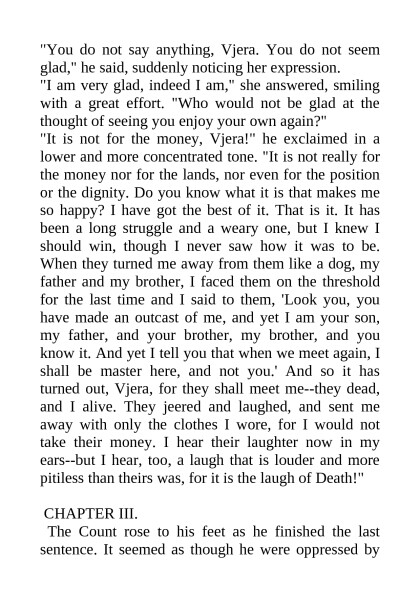 "You do not say anything, Vjera. You do not seem glad," he said, suddenly noticing her expression.
"I am very glad, indeed I am," she answered, smiling with a great effort. "Who would not be glad at the thought of seeing you enjoy your own again?"
"It is not for the money, Vjera!" he exclaimed in a lower and more concentrated tone. "It is not really for the money nor for the lands, nor even for the position or the dignity. Do you know what it is that makes me so happy? I have got the best of it. That is it. It has been a long struggle and a weary one, but I knew I should win, though I never saw how it was to be. When they turned me away from them like a dog, my father and my brother, I faced them on the threshold for the last time and I said to them, 'Look you, you have made an outcast of me, and yet I am your son, my father, and your brother, my brother, and you know it. And yet I tell you that when we meet again, I shall be master here, and not you.' And so it has turned out, Vjera, for they shall meet me--they dead, and I alive. They jeered and laughed, and sent me away with only the clothes I wore, for I would not take their money. I hear their laughter now in my ears--but I hear, too, a laugh that is louder and more pitiless than theirs was, for it is the laugh of Death!"

CHAPTER III.
The Count rose to his feet as he finished the last sentence. It seemed as though he were oppressed by